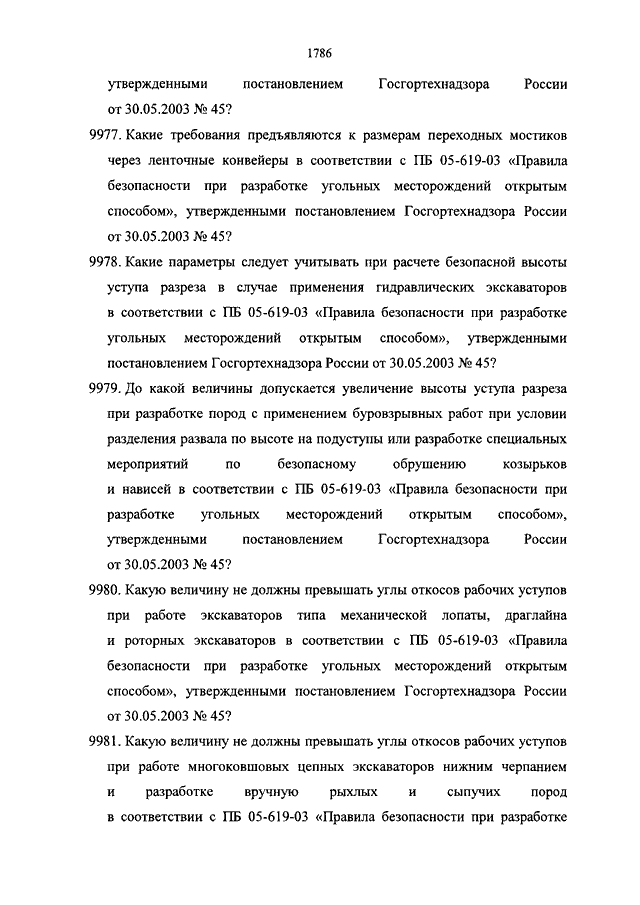 1786

утвержденными постановлением Госгортехнадзора России от 30.05.2003 № 45?

9977. Какие требования предъявляются к размерам переходных мостиков через ленточные конвейеры в соответствии с ПБ 05-619-03 «Правила безопасности при разработке угольных месторождений открытым способом», утвержденными постановлением Госгортехнадзора России от 30.05.2003 № 45?

9978. Какие параметры следует учитывать при расчете безопасной высоты уступа разреза в случае применения гидравлических экскаваторов в соответствии с ПБ 05-619-03 «Правила безопасности при разработке угольных месторождений открытым способом», утвержденными постановлением Госгортехнадзора России от 30.05.2003 № 45?

9979. До какой величины допускается увеличение высоты уступа разреза при разработке пород с применением буровзрывных работ при условии разделения развала по высоте на подуступы или разработке специальных мероприятий по безопасному обрушению козырьков и нависей в соответствии с ПБ 05-619-03 «Правила безопасности при разработке угольных месторождений открытым способом», утвержденными постановлением Госгортехнадзора России от 30.05.2003 № 45?

9980. Какую величину не должны превышать углы откосов рабочих уступов при работе экскаваторов типа механической лопаты, драглайна и роторных экскаваторов в соответствии с ПБ 05-619-03 «Правила безопасности при разработке угольных месторождений открытым способом», утвержденными постановлением Госгортехнадзора России от 30.05.2003 № 45?

9981. Какую величину не должны превышать углы откосов рабочих уступов при работе многоковшовых цепных экскаваторов нижним черпанием и разработке вручную рыхлых и сыпучих пород в соответствии с ПБ 05-619-03 «Правила безопасности при разработке